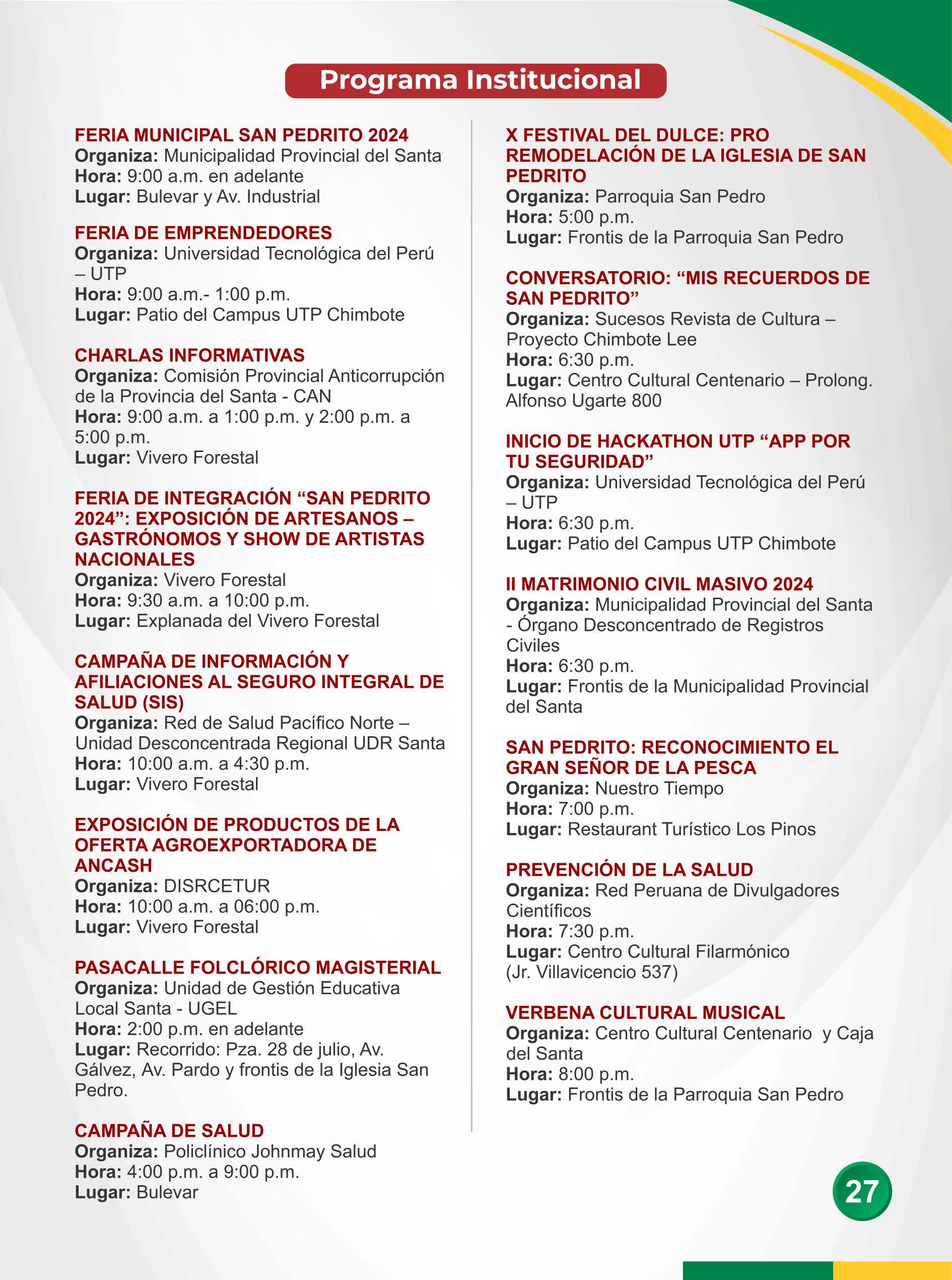 Programa Institucional

FERIA MUNICIPAL SAN PEDRITO 2024
Organiza: Municipalidad Provincial del Santa
Hora: 9:00 a.m. en adelante
Lugar: Bulevar y Av. Industrial

FERIA DE EMPRENDEDORES
Organiza: Universidad Tecnológica del Perú – UTP
Hora: 9:00 a.m.- 1:00 p.m.
Lugar: Patio del Campus UTP Chimbote

CHARLAS INFORMATIVAS
Organiza: Comisión Provincial Anticorrupción de la Provincia del Santa - CAN
Hora: 9:00 a.m. a 1:00 p.m. y 2:00 p.m. a 5:00 p.m.
Lugar: Vivero Forestal

FERIA DE INTEGRACIÓN “SAN PEDRITO 2024”: EXPOSICIÓN DE ARTESANOS – GASTRÓNOMOS Y SHOW DE ARTISTAS NACIONALES
Organiza: Vivero Forestal
Hora: 9:30 a.m. a 10:00 p.m.
Lugar: Explanada del Vivero Forestal

CAMPAÑA DE INFORMACIÓN Y AFILIACIONES AL SEGURO INTEGRAL DE SALUD (SIS)
Organiza: Red de Salud Pacífico Norte – Unidad Desconcentrada Regional UDR Santa
Hora: 10:00 a.m. a 4:30 p.m.
Lugar: Vivero Forestal

EXPOSICIÓN DE PRODUCTOS DE LA OFERTA AGROEXPORTADORA DE ANCASH
Organiza: DISRCETUR
Hora: 10:00 a.m. a 06:00 p.m.
Lugar: Vivero Forestal

PASACALLE FOLCLÓRICO MAGISTERIAL
Organiza: Unidad de Gestión Educativa Local Santa - UGEL
Hora: 2:00 p.m. en adelante
Lugar: Recorrido: Pza. 28 de julio, Av. Gálvez, Av. Pardo y frontis de la Iglesia San Pedro.

CAMPAÑA DE SALUD
Organiza: Policlínico Johnmay Salud
Hora: 4:00 p.m. a 9:00 p.m.
Lugar: Bulevar

X FESTIVAL DEL DULCE: PRO REMODELACIÓN DE LA IGLESIA DE SAN PEDRITO
Organiza: Parroquia San Pedro
Hora: 5:00 p.m.
Lugar: Frontis de la Parroquia San Pedro

CONVERSATORIO: “MIS RECUERDOS DE SAN PEDRITO”
Organiza: Sucesos Revista de Cultura – Proyecto Chimbote Lee
Hora: 6:30 p.m.
Lugar: Centro Cultural Centenario – Prolong. Alfonso Ugarte 800

INICIO DE HACKATHON UTP “APP POR TU SEGURIDAD”
Organiza: Universidad Tecnológica del Perú – UTP
Hora: 6:30 p.m.
Lugar: Patio del Campus UTP Chimbote

II MATRIMONIO CIVIL MASIVO 2024
Organiza: Municipalidad Provincial del Santa - Órgano Desconcentrado de Registros Civiles
Hora: 6:30 p.m.
Lugar: Frontis de la Municipalidad Provincial del Santa

SAN PEDRITO: RECONOCIMIENTO EL GRAN SEÑOR DE LA PESCA
Organiza: Nuestro Tiempo
Hora: 7:00 p.m.
Lugar: Restaurant Turístico Los Pinos

PREVENCIÓN DE LA SALUD
Organiza: Red Peruana de Divulgadores Científicos
Hora: 7:30 p.m.
Lugar: Centro Cultural Filarmónico (Jr. Villavicencio 537)

VERBENA CULTURAL MUSICAL
Organiza: Centro Cultural Centenario y Caja del Santa
Hora: 8:00 p.m.
Lugar: Frontis de la Parroquia San Pedro

27